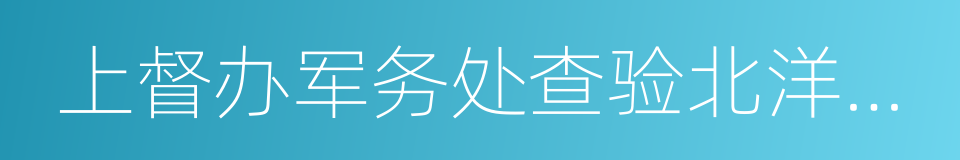 上督办军务处查验北洋…